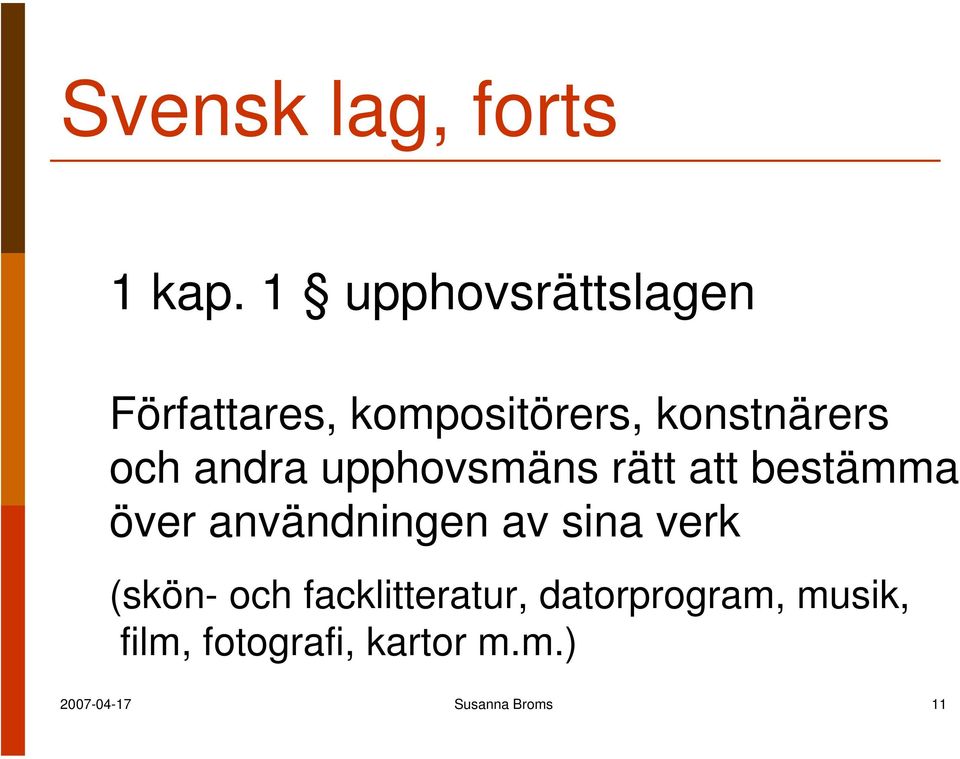 Svensk lag, forts

1 kap. 1 § upphovsrättslagen

Författares, kompositörers, konstnärers och andra upphovsmäns rätt att bestämma över användningen av sina verk

(skön- och facklitteratur, datorprogram, musik, film, fotografi, kartor m.m.)

2007-04-17

Susanna Broms

11